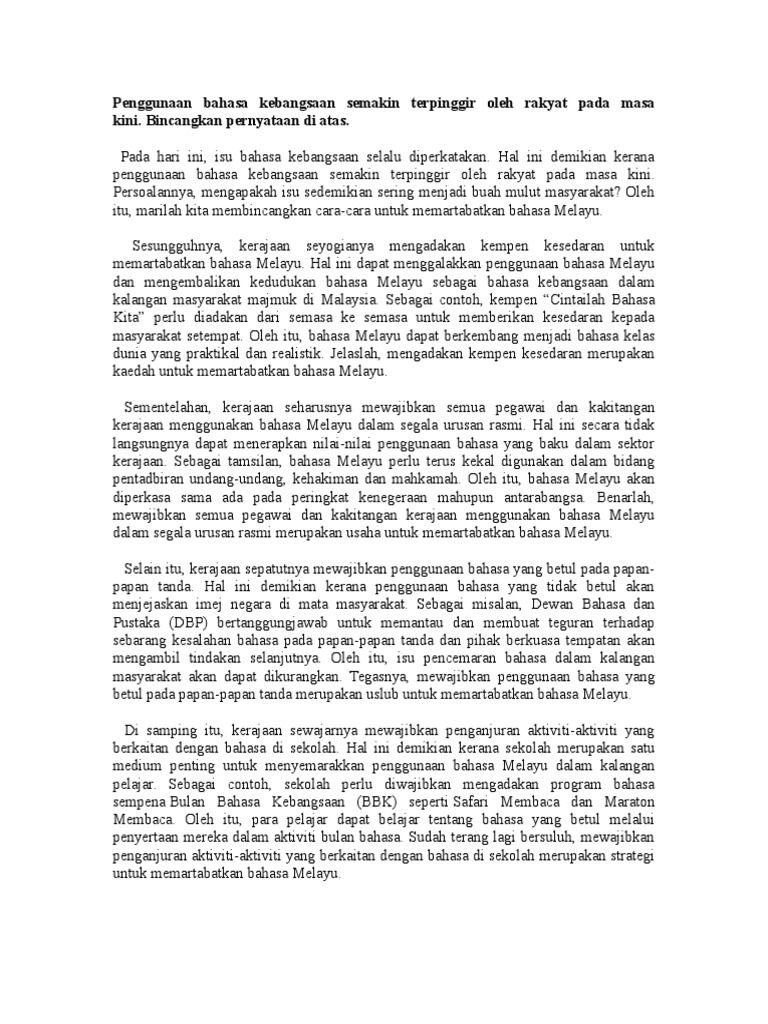 **Penggunaan bahasa kebangsaan semakin terpinggir oleh rakyat pada masa kini. Bincangkan pernyataan di atas.**

Pada hari ini, isu bahasa kebangsaan selalu diperkatakan. Hal ini demikian kerana penggunaan bahasa kebangsaan semakin terpinggir oleh rakyat pada masa kini. Persoalannya, mengapakah isu sedemikian sering menjadi buah mulut masyarakat? Oleh itu, marilah kita membincangkan cara-cara untuk memartabatkan bahasa Melayu.

Sesungguhnya, kerajaan seyogianya mengadakan kempen kesedaran untuk memartabatkan bahasa Melayu. Hal ini dapat menggalakkan penggunaan bahasa Melayu dan mengembalikan kedudukan bahasa Melayu sebagai bahasa kebangsaan dalam kalangan masyarakat majmuk di Malaysia. Sebagai contoh, kempen "Cintailah Bahasa Kita" perlu diadakan dari semasa ke semasa untuk memberikan kesedaran kepada masyarakat setempat. Oleh itu, bahasa Melayu dapat berkembang menjadi bahasa kelas dunia yang praktikal dan realistik. Jelaslah, mengadakan kempen kesedaran merupakan kaedah untuk memartabatkan bahasa Melayu.

Sementelahan, kerajaan seharusnya mewajibkan semua pegawai dan kakitangan kerajaan menggunakan bahasa Melayu dalam segala urusan rasmi. Hal ini secara tidak langsungnya dapat menerapkan nilai-nilai penggunaan bahasa yang baku dalam sektor kerajaan. Sebagai tamsilan, bahasa Melayu perlu terus kekal digunakan dalam bidang pentadbiran undang-undang, kehakiman dan mahkamah. Oleh itu, bahasa Melayu akan diperkasa sama ada pada peringkat kenegeraan mahupun antarabangsa. Benarlah, mewajibkan semua pegawai dan kakitangan kerajaan menggunakan bahasa Melayu dalam segala urusan rasmi merupakan usaha untuk memartabatkan bahasa Melayu.

Selain itu, kerajaan sepatutnya mewajibkan penggunaan bahasa yang betul pada papan-papan tanda. Hal ini demikian kerana penggunaan bahasa yang tidak betul akan menjejaskan imej negara di mata masyarakat. Sebagai misalan, Dewan Bahasa dan Pustaka (DBP) bertanggungjawab untuk memantau dan membuat teguran terhadap sebarang kesalahan bahasa pada papan-papan tanda dan pihak berkuasa tempatan akan mengambil tindakan selanjutnya. Oleh itu, isu pencemaran bahasa dalam kalangan masyarakat akan dapat dikurangkan. Tegasnya, mewajibkan penggunaan bahasa yang betul pada papan-papan tanda merupakan uslub untuk memartabatkan bahasa Melayu.

Di samping itu, kerajaan sewajarnya mewajibkan penganjuran aktiviti-aktiviti yang berkaitan dengan bahasa di sekolah. Hal ini demikian kerana sekolah merupakan satu medium penting untuk menyemarakkan penggunaan bahasa Melayu dalam kalangan pelajar. Sebagai contoh, sekolah perlu diwajibkan mengadakan program bahasa sempena Bulan Bahasa Kebangsaan (BBK) seperti Safari Membaca dan Maraton Membaca. Oleh itu, para pelajar dapat belajar tentang bahasa yang betul melalui penyertaan mereka dalam aktiviti bulan bahasa. Sudah terang lagi bersuluh, mewajibkan penganjuran aktiviti-aktiviti yang berkaitan dengan bahasa di sekolah merupakan strategi untuk memartabatkan bahasa Melayu.